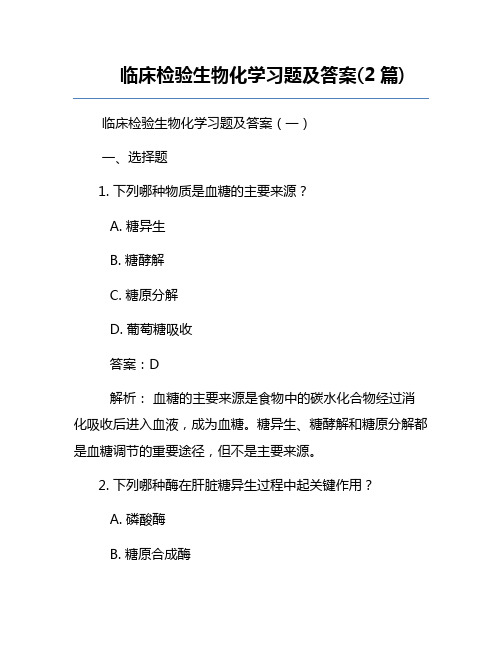 临床检验生物化学习题及答案(2 篇)

临床检验生物化学习题及答案（一）

一、选择题

1. 下列哪种物质是血糖的主要来源？

A. 糖异生

B. 糖酵解

C. 糖原分解

D. 葡萄糖吸收

答案：D

解析： 血糖的主要来源是食物中的碳水化合物经过消化吸收后进入血液，成为血糖。糖异生、糖酵解和糖原分解都是血糖调节的重要途径，但不是主要来源。

2. 下列哪种酶在肝脏糖异生过程中起关键作用？

A. 磷酸酶

B. 糖原合成酶